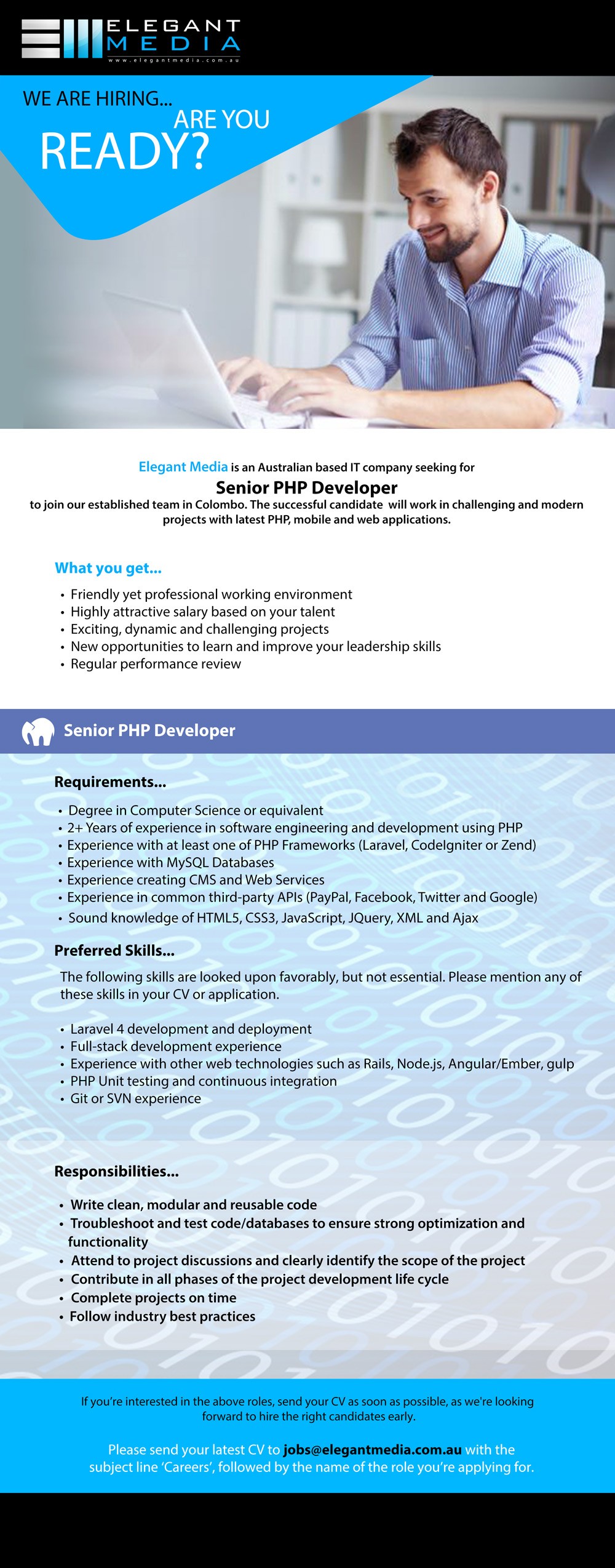 ELEGANT MEDIA
www.elegantmedia.com.au

WE ARE HIRING... ARE YOU READY?

Elegant Media is an Australian based IT company seeking for
Senior PHP Developer
to join our established team in Colombo. The successful candidate will work in challenging and modern projects with latest PHP, mobile and web applications.

What you get...
• Friendly yet professional working environment
• Highly attractive salary based on your talent
• Exciting, dynamic and challenging projects
• New opportunities to learn and improve your leadership skills
• Regular performance review

Senior PHP Developer

Requirements...
• Degree in Computer Science or equivalent
• 2+ Years of experience in software engineering and development using PHP
• Experience with at least one of PHP Frameworks (Laravel, CodeIgniter or Zend)
• Experience with MySQL Databases
• Experience creating CMS and Web Services
• Experience in common third-party APIs (PayPal, Facebook, Twitter and Google)
• Sound knowledge of HTML5, CSS3, JavaScript, JQuery, XML and Ajax

Preferred Skills...
The following skills are looked upon favorably, but not essential. Please mention any of these skills in your CV or application.

• Laravel 4 development and deployment
• Full-stack development experience
• Experience with other web technologies such as Rails, Node.js, Angular/Ember, gulp
• PHP Unit testing and continuous integration
• Git or SVN experience

Responsibilities...
• Write clean, modular and reusable code
• Troubleshoot and test code/databases to ensure strong optimization and functionality
• Attend to project discussions and clearly identify the scope of the project
• Contribute in all phases of the project development life cycle
• Complete projects on time
• Follow industry best practices

If you're interested in the above roles, send your CV as soon as possible, as we're looking forward to hire the right candidates early.

Please send your latest CV to jobs@elegantmedia.com.au with the subject line 'Careers', followed by the name of the role you're applying for.